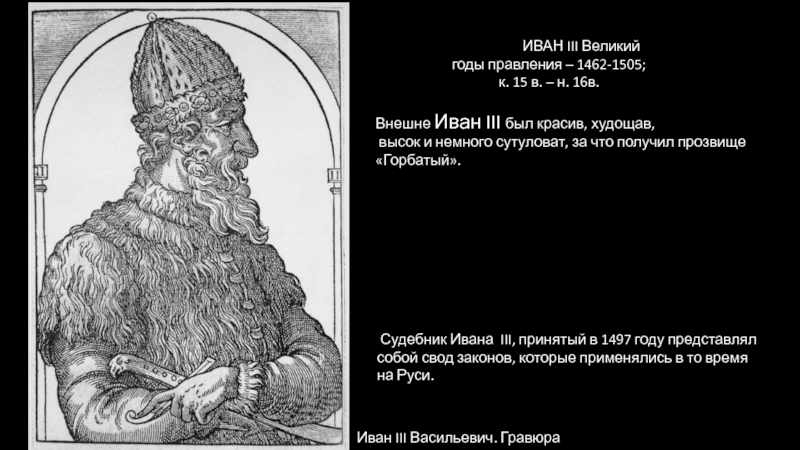 ИВАН III Великий
годы правления – 1462-1505;
к. 15 в. – н. 16в.

Внешне Иван III был красив, худощав, высок и немного сутуловат, за что получил прозвище «Горбатый».

Судебник Ивана III, принятый в 1497 году представлял собой свод законов, которые применялись в то время на Руси.

Иван III Васильевич. Гравюра